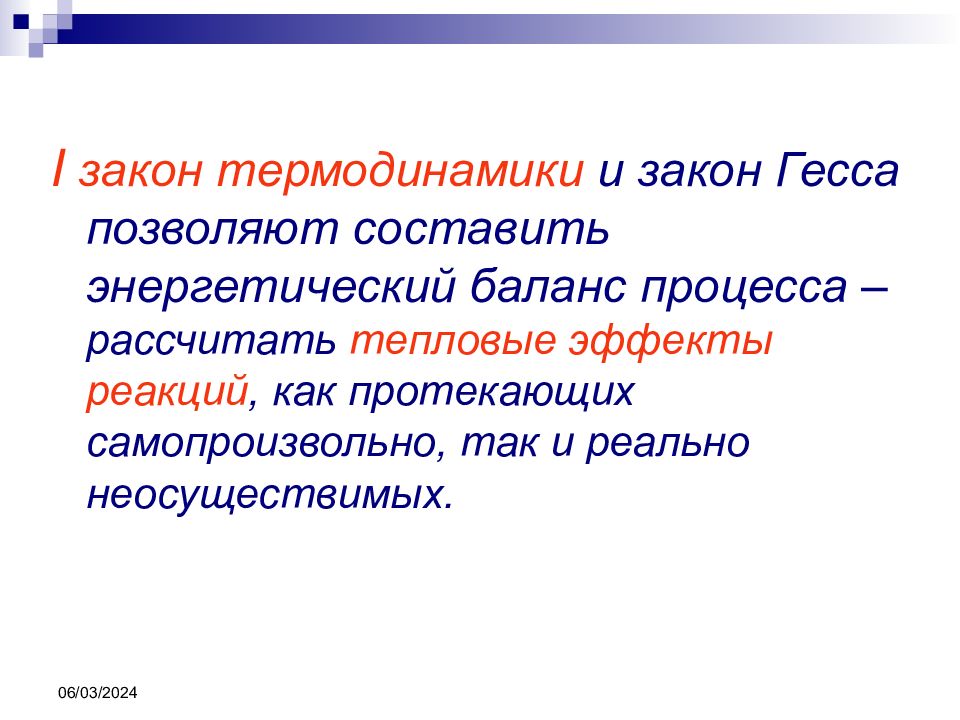 I закон термодинамики и закон Гесса позволяют составить энергетический баланс процесса – рассчитать тепловые эффекты реакций, как протекающих самопроизвольно, так и реально неосуществимых.

06/03/2024